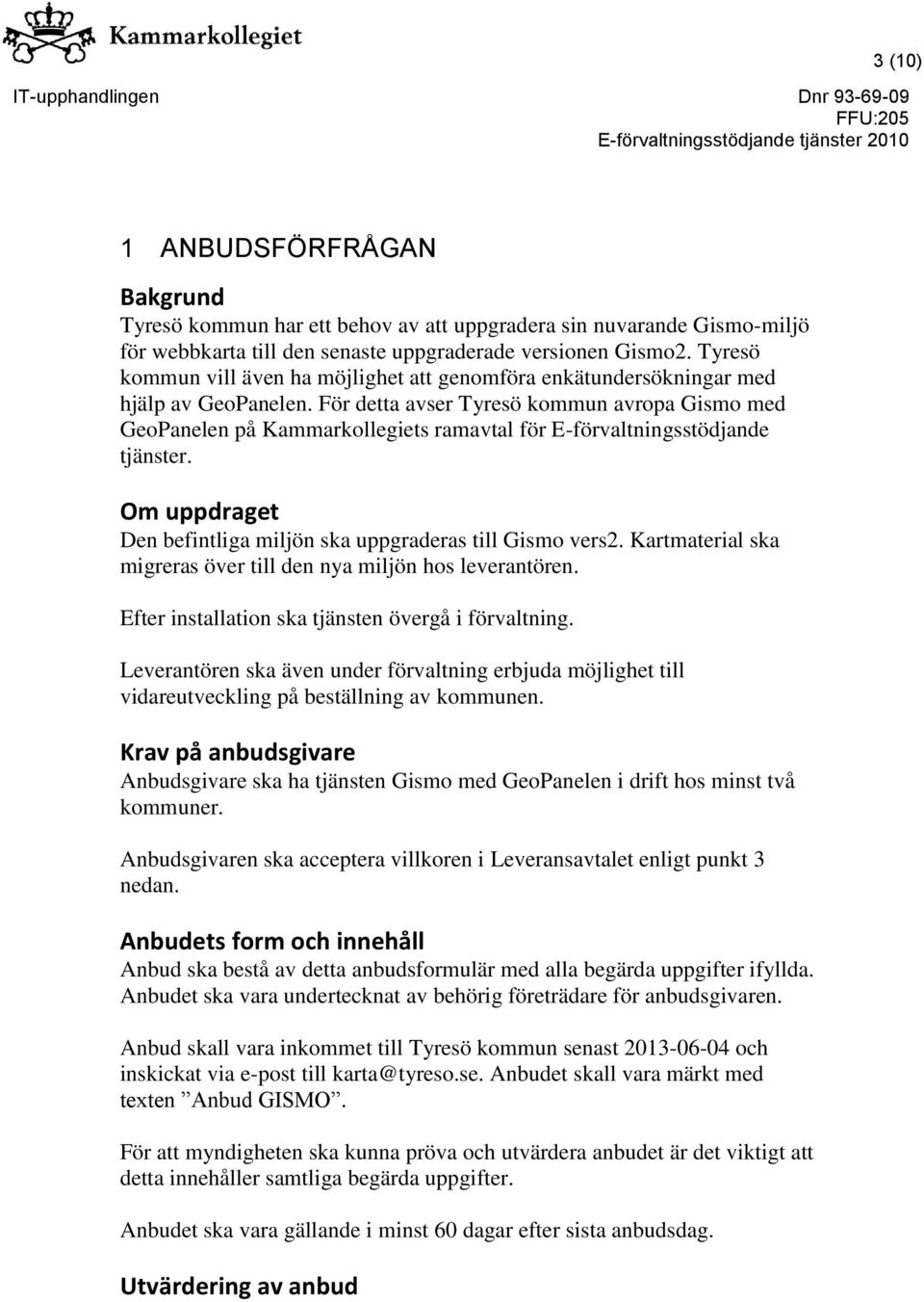 Kammarkollegiet

3 (10)

IT-upphandlingen

Dnr 93-69-09
FFU:205
E-förvaltningsstödjande tjänster 2010

1 ANBUDSFÖRFRÅGAN

Bakgrund
Tyresö kommun har ett behov av att uppgradera sin nuvarande Gismo-miljö för webbkarta till den senaste uppgraderade versionen Gismo2. Tyresö kommun vill även ha möjlighet att genomföra enkätundersökningar med hjälp av GeoPanelen. För detta avser Tyresö kommun avropa Gismo med GeoPanelen på Kammarkollegiets ramavtal för E-förvaltningsstödjande tjänster.

Om uppdraget
Den befintliga miljön ska uppgraderas till Gismo vers2. Kartmaterial ska migreras över till den nya miljön hos leverantören.

Efter installation ska tjänsten övergå i förvaltning.

Leverantören ska även under förvaltning erbjuda möjlighet till vidareutveckling på beställning av kommunen.

Krav på anbudsgivare
Anbudsgivare ska ha tjänsten Gismo med GeoPanelen i drift hos minst två kommuner.

Anbudsgivaren ska acceptera villkoren i Leveransavtalet enligt punkt 3 nedan.

Anbudets form och innehåll
Anbud ska bestå av detta anbudsformulär med alla begärda uppgifter ifyllda. Anbudet ska vara undertecknat av behörig företrädare för anbudsgivaren.

Anbud skall vara inkommet till Tyresö kommun senast 2013-06-04 och inskickat via e-post till karta@tyreso.se. Anbudet skall vara märkt med texten ”Anbud GISMO”.

För att myndigheten ska kunna pröva och utvärdera anbudet är det viktigt att detta innehåller samtliga begärda uppgifter.

Anbudet ska vara gällande i minst 60 dagar efter sista anbudsdag.

Utvärdering av anbud